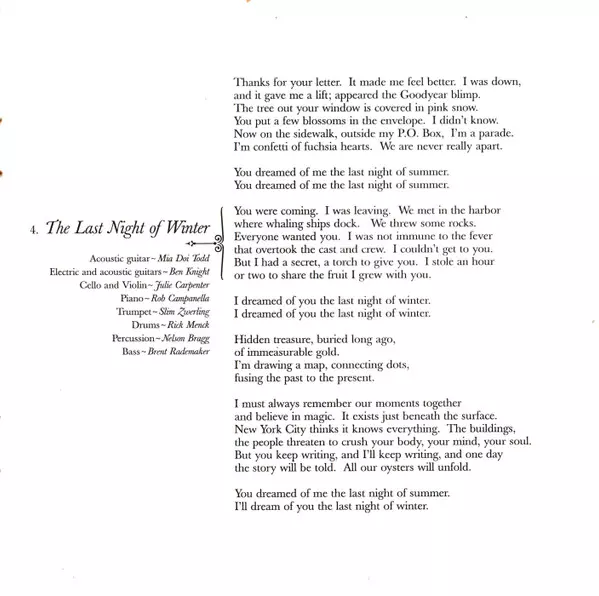 4. The Last Night of Winter

Acoustic guitar ~ Mia Doi Todd
Electric and acoustic guitars ~ Ben Knight
Cello and Violin ~ Julie Carpenter
Piano ~ Rob Campanella
Trumpet ~ Slim Zwerling
Drums ~ Rick Menck
Percussion ~ Nelson Bragg
Bass ~ Brent Rademaker

Thanks for your letter. It made me feel better. I was down, and it gave me a lift; appeared the Goodyear blimp. The tree out your window is covered in pink snow. You put a few blossoms in the envelope. I didn't know. Now on the sidewalk, outside my P.O. Box, I'm a parade. I'm confetti of fuchsia hearts. We are never really apart.

You dreamed of me the last night of summer.
You dreamed of me the last night of summer.

You were coming. I was leaving. We met in the harbor where whaling ships dock. We threw some rocks. Everyone wanted you. I was not immune to the fever that overtook the cast and crew. I couldn't get to you. But I had a secret, a torch to give you. I stole an hour or two to share the fruit I grew with you.

I dreamed of you the last night of winter.
I dreamed of you the last night of winter.

Hidden treasure, buried long ago,
of immeasurable gold.
I'm drawing a map, connecting dots,
fusing the past to the present.

I must always remember our moments together and believe in magic. It exists just beneath the surface. New York City thinks it knows everything. The buildings, the people threaten to crush your body, your mind, your soul. But you keep writing, and I'll keep writing, and one day the story will be told. All our oysters will unfold.

You dreamed of me the last night of summer.
I'll dream of you the last night of winter.